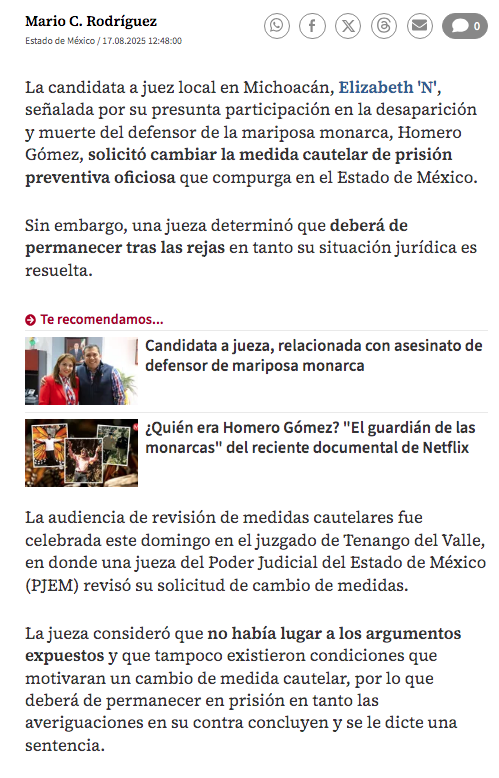 Mario C. Rodríguez
Estado de México / 17.08.2025 12:48:00

0

La candidata a juez local en Michoacán, Elizabeth 'N', señalada por su presunta participación en la desaparición y muerte del defensor de la mariposa monarca, Homero Gómez, solicitó cambiar la medida cautelar de prisión preventiva oficiosa que compurga en el Estado de México.

Sin embargo, una jueza determinó que deberá de permanecer tras las rejas en tanto su situación jurídica es resuelta.

Te recomendamos...

Candidata a jueza, relacionada con asesinato de defensor de mariposa monarca

¿Quién era Homero Gómez? "El guardián de las monarcas" del reciente documental de Netflix

La audiencia de revisión de medidas cautelares fue celebrada este domingo en el juzgado de Tenango del Valle, en donde una jueza del Poder Judicial del Estado de México (PJEM) revisó su solicitud de cambio de medidas.

La jueza consideró que no había lugar a los argumentos expuestos y que tampoco existieron condiciones que motivaran un cambio de medida cautelar, por lo que deberá de permanecer en prisión en tanto las averiguaciones en su contra concluyen y se le dicte una sentencia.